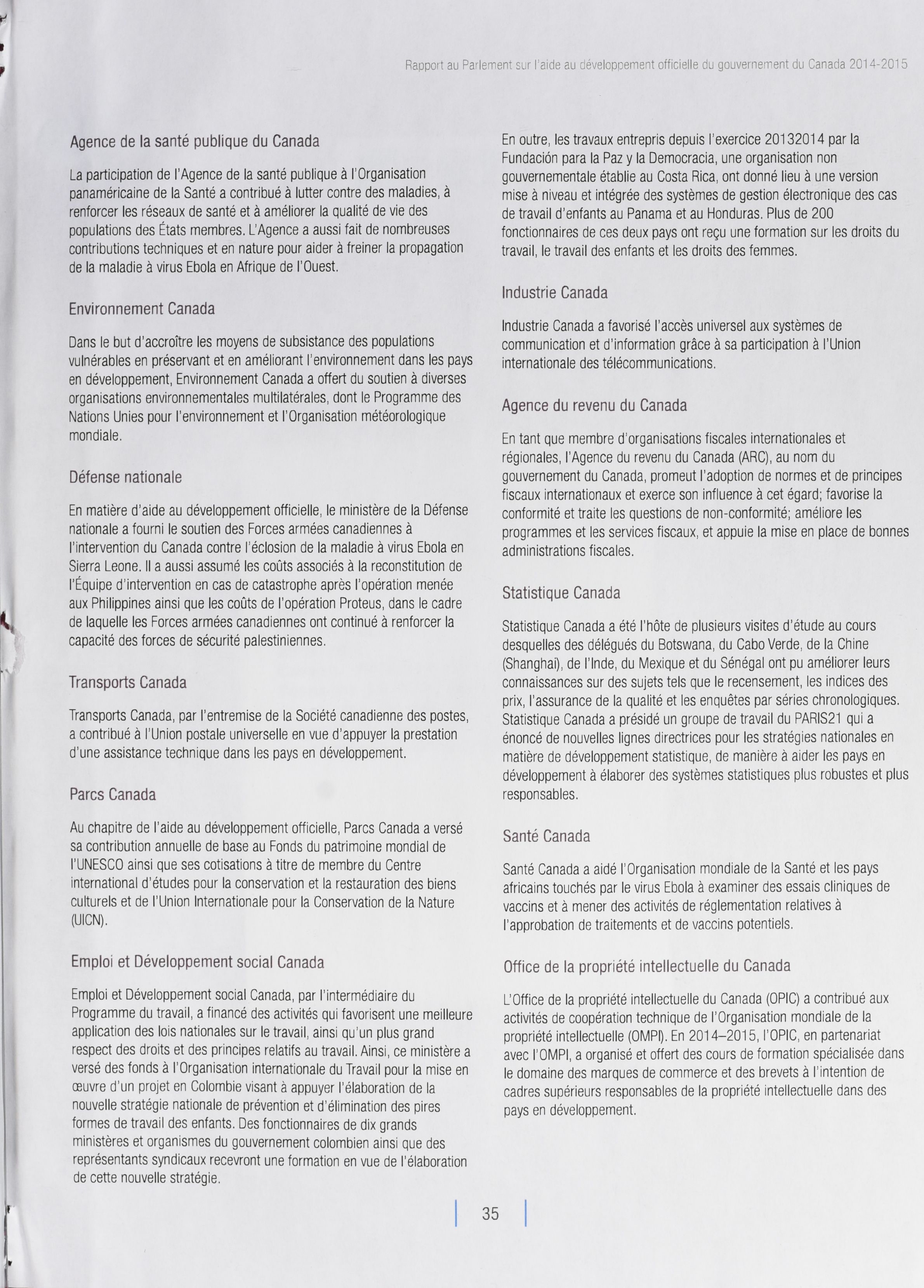 Rapport au Parlement sur l'aide au développement officielle du gouvernement du Canada 2014-2015

Agence de la santé publique du Canada

La participation de l'Agence de la santé publique à l'Organisation panaméricaine de la Santé a contribué à lutter contre des maladies, à renforcer les réseaux de santé et à améliorer la qualité de vie des populations des États membres. L'Agence a aussi fait de nombreuses contributions techniques et en nature pour aider à freiner la propagation de la maladie à virus Ebola en Afrique de l'Ouest.

Environnement Canada

Dans le but d'accroître les moyens de subsistance des populations vulnérables en préservant et en améliorant l'environnement dans les pays en développement, Environnement Canada a offert du soutien à diverses organisations environnementales multilatérales, dont le Programme des Nations Unies pour l'environnement et l'Organisation météorologique mondiale.

Défense nationale

En matière d'aide au développement officielle, le ministère de la Défense nationale a fourni le soutien des Forces armées canadiennes à l'intervention du Canada contre l'éclosion de la maladie à virus Ebola en Sierra Leone. Il a aussi assumé les coûts associés à la reconstitution de l'Équipe d'intervention en cas de catastrophe après l'opération menée aux Philippines ainsi que les coûts de l'opération Proteus, dans le cadre de laquelle les Forces armées canadiennes ont continué à renforcer la capacité des forces de sécurité palestiniennes.

Transports Canada

Transports Canada, par l'entremise de la Société canadienne des postes, a contribué à l'Union postale universelle en vue d'appuyer la prestation d'une assistance technique dans les pays en développement.

Parcs Canada

Au chapitre de l'aide au développement officielle, Parcs Canada a versé sa contribution annuelle de base au Fonds du patrimoine mondial de l'UNESCO ainsi que ses cotisations à titre de membre du Centre international d'études pour la conservation et la restauration des biens culturels et de l'Union Internationale pour la Conservation de la Nature (UICN).

Emploi et Développement social Canada

Emploi et Développement social Canada, par l'intermédiaire du Programme du travail, a financé des activités qui favorisent une meilleure application des lois nationales sur le travail, ainsi qu'un plus grand respect des droits et des principes relatifs au travail. Ainsi, ce ministère a versé des fonds à l'Organisation internationale du Travail pour la mise en œuvre d'un projet en Colombie visant à appuyer l'élaboration de la nouvelle stratégie nationale de prévention et d'élimination des pires formes de travail des enfants. Des fonctionnaires de dix grands ministères et organismes du gouvernement colombien ainsi que des représentants syndicaux recevront une formation en vue de l'élaboration de cette nouvelle stratégie.

En outre, les travaux entrepris depuis l'exercice 20132014 par la Fundación para la Paz y la Democracia, une organisation non gouvernementale établie au Costa Rica, ont donné lieu à une version mise à niveau et intégrée des systèmes de gestion électronique des cas de travail d'enfants au Panama et au Honduras. Plus de 200 fonctionnaires de ces deux pays ont reçu une formation sur les droits du travail, le travail des enfants et les droits des femmes.

Industrie Canada

Industrie Canada a favorisé l'accès universel aux systèmes de communication et d'information grâce à sa participation à l'Union internationale des télécommunications.

Agence du revenu du Canada

En tant que membre d'organisations fiscales internationales et régionales, l'Agence du revenu du Canada (ARC), au nom du gouvernement du Canada, promeut l'adoption de normes et de principes fiscaux internationaux et exerce son influence à cet égard; favorise la conformité et traite les questions de non-conformité; améliore les programmes et les services fiscaux, et appuie la mise en place de bonnes administrations fiscales.

Statistique Canada

Statistique Canada a été l'hôte de plusieurs visites d'étude au cours desquelles des délégués du Botswana, du Cabo Verde, de la Chine (Shanghai), de l'Inde, du Mexique et du Sénégal ont pu améliorer leurs connaissances sur des sujets tels que le recensement, les indices des prix, l'assurance de la qualité et les enquêtes par séries chronologiques. Statistique Canada a présidé un groupe de travail du PARIS21 qui a énoncé de nouvelles lignes directrices pour les stratégies nationales en matière de développement statistique, de manière à aider les pays en développement à élaborer des systèmes statistiques plus robustes et plus responsables.

Santé Canada

Santé Canada a aidé l'Organisation mondiale de la Santé et les pays africains touchés par le virus Ebola à examiner des essais cliniques de vaccins et à mener des activités de réglementation relatives à l'approbation de traitements et de vaccins potentiels.

Office de la propriété intellectuelle du Canada

L'Office de la propriété intellectuelle du Canada (OPIC) a contribué aux activités de coopération technique de l'Organisation mondiale de la propriété intellectuelle (OMPI). En 2014–2015, l'OPIC, en partenariat avec l'OMPI, a organisé et offert des cours de formation spécialisée dans le domaine des marques de commerce et des brevets à l'intention de cadres supérieurs responsables de la propriété intellectuelle dans des pays en développement.

35